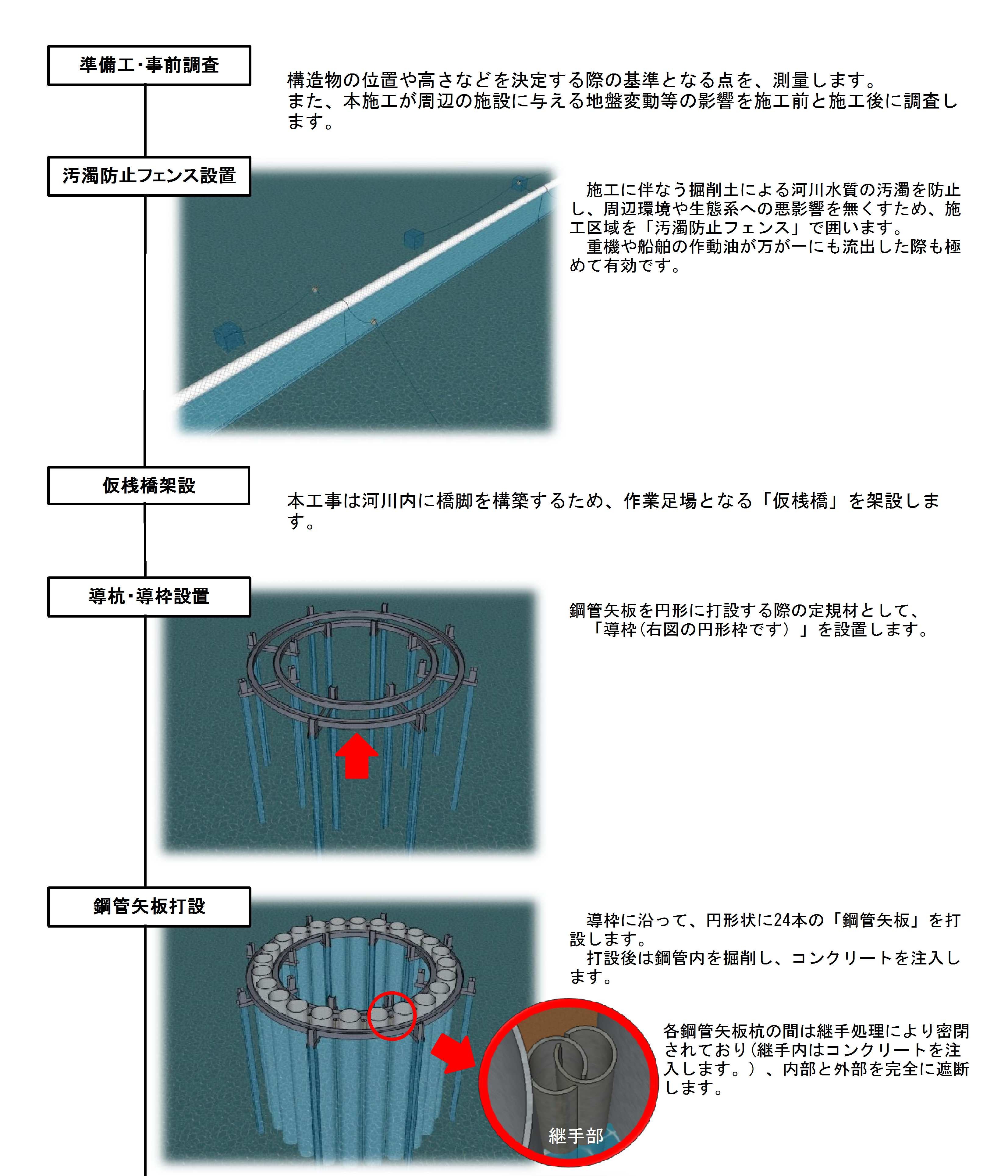 準備工･事前調査

構造物の位置や高さなどを決定する際の基準となる点を、測量します。
また、本施工が周辺の施設に与える地盤変動等の影響を施工前と施工後に調査します。

汚濁防止フェンス設置

施工に伴なう掘削土による河川水質の汚濁を防止し、周辺環境や生態系への悪影響を無くすため、施工区域を「汚濁防止フェンス」で囲います。
重機や船舶の作動油が万が一にも流出した際も極めて有効です。

仮桟橋架設

本工事は河川内に橋脚を構築するため、作業足場となる「仮桟橋」を架設します。

導杭･導枠設置

鋼管矢板を円形に打設する際の定規材として、「導枠（右図の円形枠です）」を設置します。

鋼管矢板打設

導枠に沿って、円形状に24本の「鋼管矢板」を打設します。
打設後は鋼管内を掘削し、コンクリートを注入します。

各鋼管矢板杭の間は継手処理により密閉されており（継手内はコンクリートを注入します。）、内部と外部を完全に遮断します。

継手部